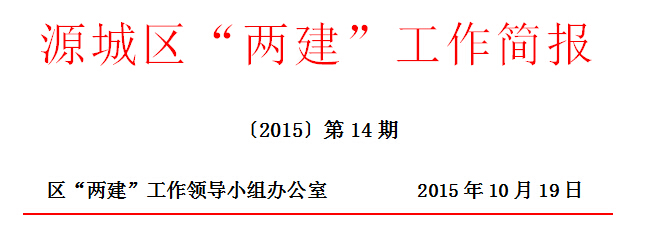 源城区“两建”工作简报

〔2015〕第 14 期

区“两建”工作领导小组办公室　　　　2015 年 10 月 19 日